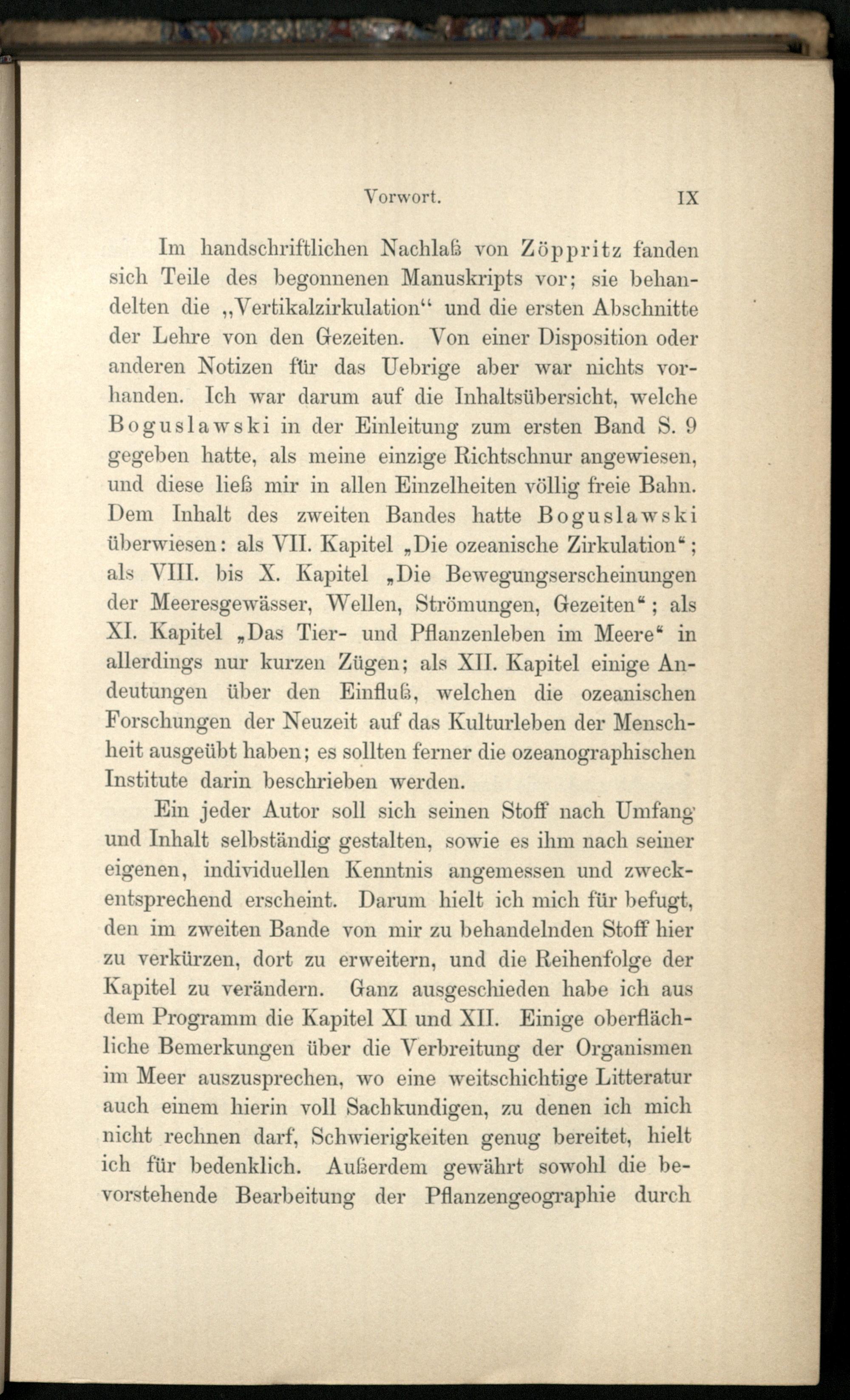 Vorwort. IX

Im handschriftlichen Nachlaß von Zöppritz fanden sich Teile des begonnenen Manuskripts vor; sie behandelten die „Vertikalzirkulation“ und die ersten Abschnitte der Lehre von den Gezeiten. Von einer Disposition oder anderen Notizen für das Uebrige aber war nichts vorhanden. Ich war darum auf die Inhaltsübersicht, welche Boguslawski in der Einleitung zum ersten Band S. 9 gegeben hatte, als meine einzige Richtschnur angewiesen, und diese ließ mir in allen Einzelheiten völlig freie Bahn. Dem Inhalt des zweiten Bandes hatte Boguslawski überwiesen: als VII. Kapitel „Die ozeanische Zirkulation“; als VIII. bis X. Kapitel „Die Bewegungserscheinungen der Meeresgewässer, Wellen, Strömungen, Gezeiten“; als XI. Kapitel „Das Tier- und Pflanzenleben im Meere“ in allerdings nur kurzen Zügen; als XII. Kapitel einige Andeutungen über den Einfluß, welchen die ozeanischen Forschungen der Neuzeit auf das Kulturleben der Menschheit ausgeübt haben; es sollten ferner die ozeanographischen Institute darin beschrieben werden.

Ein jeder Autor soll sich seinen Stoff nach Umfang und Inhalt selbständig gestalten, sowie es ihm nach seiner eigenen, individuellen Kenntnis angemessen und zweckentsprechend erscheint. Darum hielt ich mich für befugt, den im zweiten Bande von mir zu behandelnden Stoff hier zu verkürzen, dort zu erweitern, und die Reihenfolge der Kapitel zu verändern. Ganz ausgeschieden habe ich aus dem Programm die Kapitel XI und XII. Einige oberflächliche Bemerkungen über die Verbreitung der Organismen im Meer auszusprechen, wo eine weitschichtige Litteratur auch einem hierin voll Sachkundigen, zu denen ich mich nicht rechnen darf, Schwierigkeiten genug bereitet, hielt ich für bedenklich. Außerdem gewährt sowohl die bevorstehende Bearbeitung der Pflanzengeographie durch